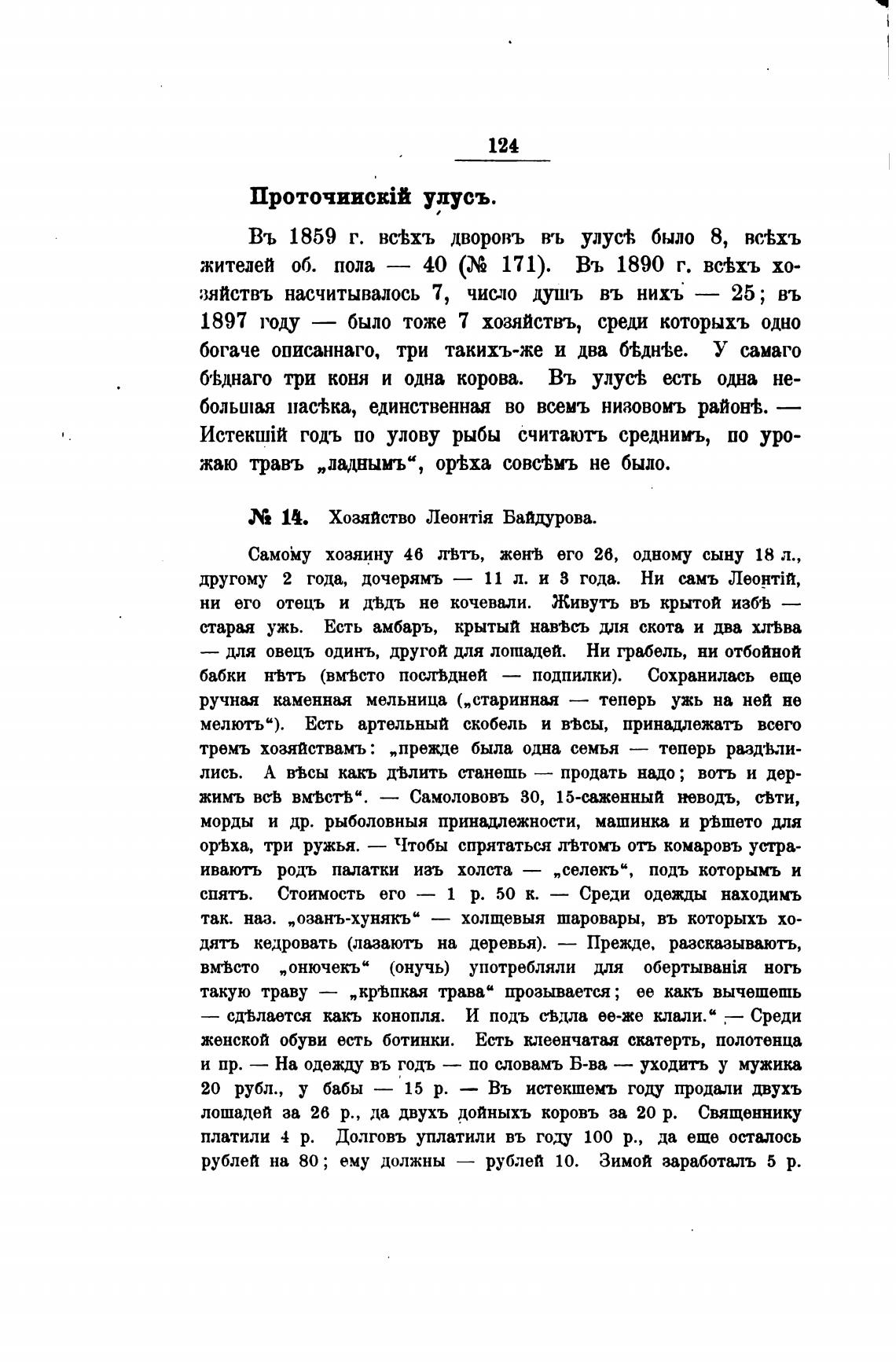 124

Проточинскій улусъ.

Въ 1859 г. всѣхъ дворовъ въ улусѣ было 8, всѣхъ жителей об. пола — 40 (№ 171). Въ 1890 г. всѣхъ хозяйствъ насчитывалось 7, число душъ въ нихъ — 25; въ 1897 году — было тоже 7 хозяйствъ, среди которыхъ одно богаче описаннаго, три такихъ-же и два бѣднѣе. У самаго бѣднаго три коня и одна корова. Въ улусѣ есть одна небольшая пасѣка, единственная во всемъ низовомъ районѣ. — Истекшій годъ по улову рыбы считаютъ среднимъ, по урожаю травъ „ладнымъ“, орѣха совсѣмъ не было.

№ 14. Хозяйство Леонтія Байдурова.

Самому хозяину 46 лѣтъ, женѣ его 26, одному сыну 18 л., другому 2 года, дочерямъ — 11 л. и 3 года. Ни самъ Леонтій, ни его отецъ и дѣдъ не кочевали. Живутъ въ крытой избѣ — старая ужь. Есть амбаръ, крытый навѣсъ для скота и два хлѣва — для овецъ одинъ, другой для лошадей. Ни грабель, ни отбойной бабки нѣтъ (вмѣсто послѣдней — подпилки). Сохранилась еще ручная каменная мельница („старинная — теперь ужь на ней не мелютъ“). Есть артельный скобель и вѣсы, принадлежатъ всего тремъ хозяйствамъ: „прежде была одна семья — теперь раздѣлились. А вѣсы какъ дѣлить станешь — продать надо; вотъ и держимъ всѣ вмѣстѣ“. — Самолововъ 30, 15-саженный неводъ, сѣти, морды и др. рыболовныя принадлежности, машинка и рѣшето для орѣха, три ружья. — Чтобы спрятаться лѣтомъ отъ комаровъ устраиваютъ родъ палатки изъ холста — „селекъ“, подъ которымъ и спятъ. Стоимость его — 1 р. 50 к. — Среди одежды находимъ так. наз. „озанъ-хунякъ“ — холщевыя шаровары, въ которыхъ ходятъ кедровать (лазаютъ на деревья). — Прежде, разсказываютъ, вмѣсто „онючекъ“ (онучь) употребляли для обертыванія ногъ такую траву — „крѣпкая трава“ прозывается; ее какъ вычешешь — сдѣлается какъ конопля. И подъ сѣдла ее-же клали.“ — Среди женской обуви есть ботинки. Есть клеенчатая скатерть, полотенца и пр. — На одежду въ годъ — по словамъ Б-ва — уходитъ у мужика 20 рубл., у бабы — 15 р. — Въ истекшемъ году продали двухъ лошадей за 26 р., да двухъ дойныхъ коровъ за 20 р. Священнику платили 4 р. Долговъ уплатили въ году 100 р., да еще осталось рублей на 80; ему должны — рублей 10. Зимой заработалъ 5 р.